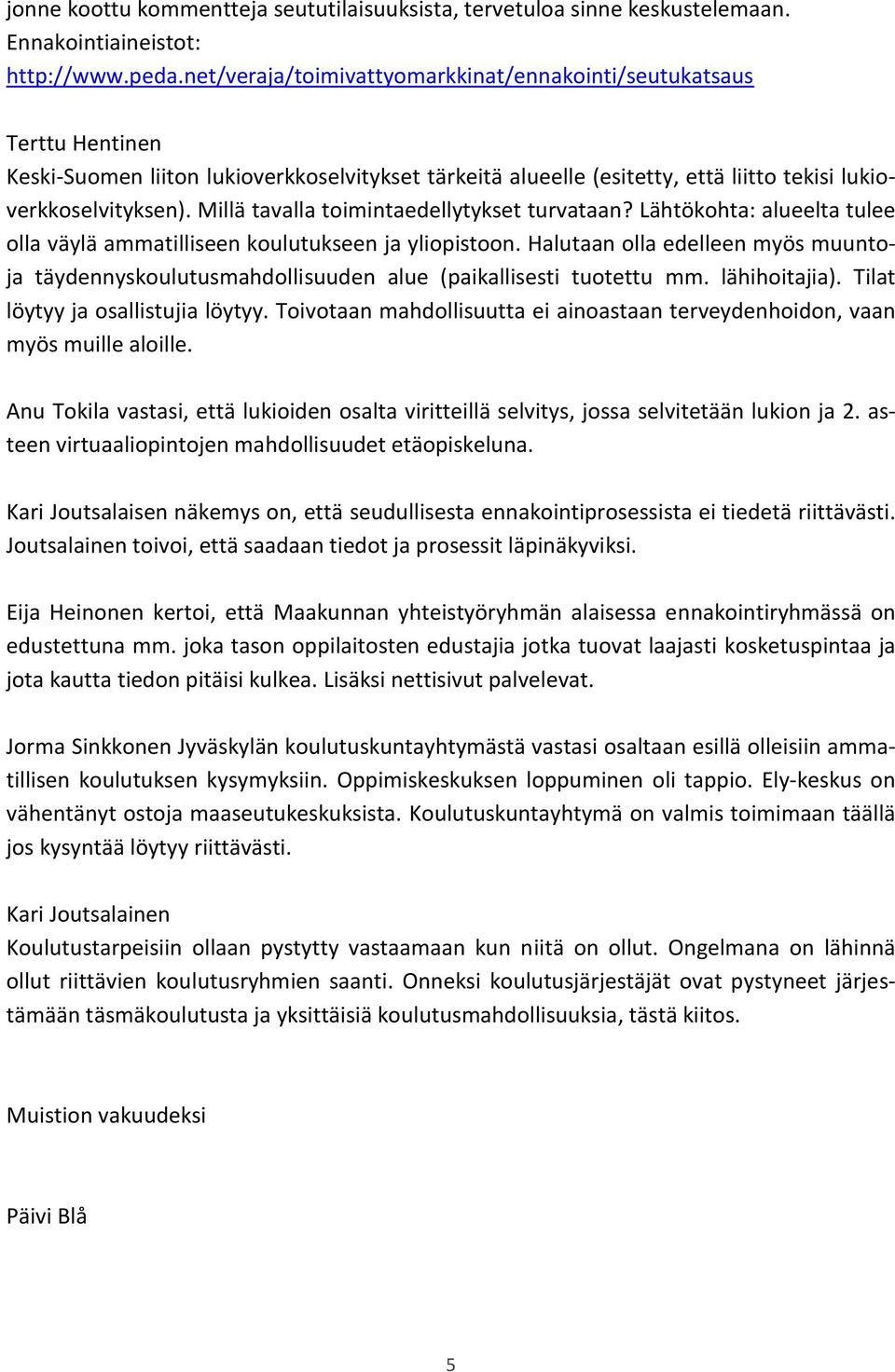 jonne koottu kommentteja seututilaisuuksista, tervetuloa sinne keskustelemaan. Ennakointiaineistot: http://www.peda.net/veraja/toimivattyomarkkinat/ennakointi/seutukatsaus

Terttu Hentinen
Keski-Suomen liiton lukioverkkoselvitykset tärkeitä alueelle (esitetty, että liitto tekisi lukioverkkoselvityksen). Millä tavalla toimintaedellytykset turvataan? Lähtökohta: alueelta tulee olla väylä ammatilliseen koulutukseen ja yliopistoon. Halutaan olla edelleen myös muuntoja täydennyskoulutusmahdollisuuden alue (paikallisesti tuotettu mm. lähihoitajia). Tilat löytyy ja osallistujia löytyy. Toivotaan mahdollisuutta ei ainoastaan terveydenhoidon, vaan myös muille aloille.

Anu Tokila vastasi, että lukioiden osalta viritteillä selvitys, jossa selvitetään lukion ja 2. asteen virtuaaliopintojen mahdollisuudet etäopiskeluna.

Kari Joutsalaisen näkemys on, että seudullisesta ennakointiprosessista ei tiedetä riittävästi. Joutsalainen toivoi, että saadaan tiedot ja prosessit läpinäkyviksi.

Eija Heinonen kertoi, että Maakunnan yhteistyöryhmän alaisessa ennakointiryhmässä on edustettuna mm. joka tason oppilaitosten edustajia jotka tuovat laajasti kosketuspintaa ja jota kautta tiedon pitäisi kulkea. Lisäksi nettisivut palvelevat.

Jorma Sinkkonen Jyväskylän koulutuskuntayhtymästä vastasi osaltaan esillä olleisiin ammatillisen koulutuksen kysymyksiin. Oppimiskeskuksen loppuminen oli tappio. Ely-keskus on vähentänyt ostoja maaseutukeskuksista. Koulutuskuntayhtymä on valmis toimimaan täällä jos kysyntää löytyy riittävästi.

Kari Joutsalainen
Koulutustarpeisiin ollaan pystytty vastaamaan kun niitä on ollut. Ongelmana on lähinnä ollut riittävien koulutusryhmien saanti. Onneksi koulutusjärjestäjät ovat pystyneet järjestämään täsmäkoulutusta ja yksittäisiä koulutusmahdollisuuksia, tästä kiitos.

Muistion vakuudeksi

Päivi Blå

5